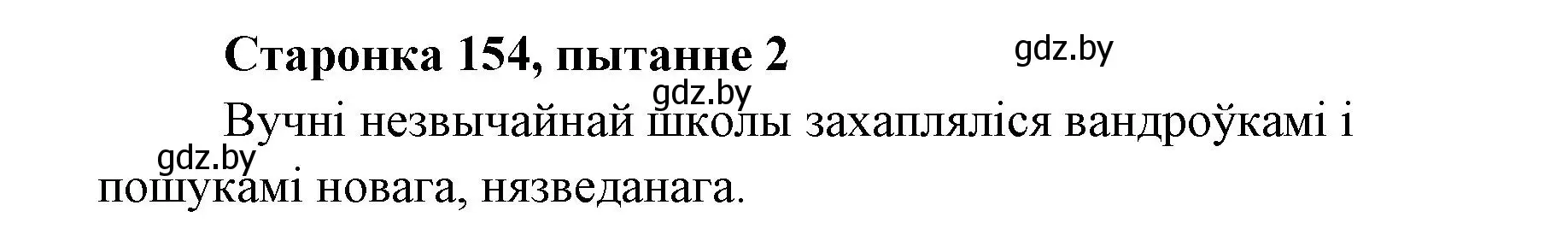 Старонка 154, пытанне 2

gdz.by

gdz.by

Вучні незвычайнай школы захапляліся вандроўкамі і пошукамі новага, нязведанага.

gdz.by